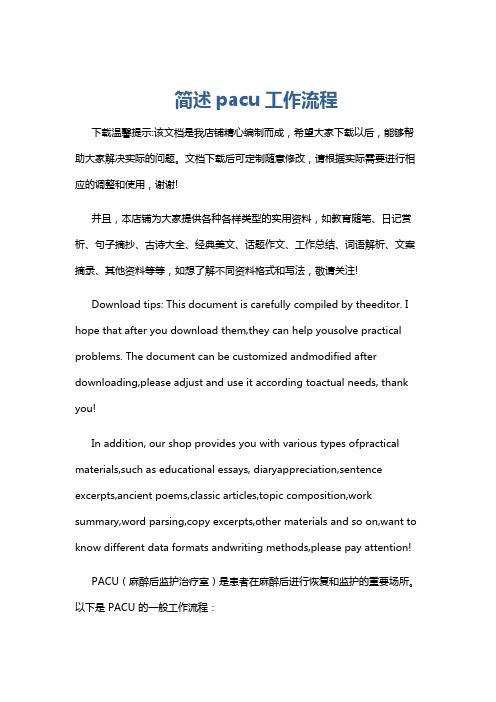 简述 pacu 工作流程

下载温馨提示:该文档是我店铺精心编制而成，希望大家下载以后，能够帮助大家解决实际的问题。文档下载后可定制随意修改，请根据实际需要进行相应的调整和使用，谢谢!

并且，本店铺为大家提供各种各样类型的实用资料，如教育随笔、日记赏析、句子摘抄、古诗大全、经典美文、话题作文、工作总结、词语解析、文案摘录、其他资料等等，如想了解不同资料格式和写法，敬请关注!

Download tips: This document is carefully compiled by theeditor. I hope that after you download them,they can help yousolve practical problems. The document can be customized andmodified after downloading,please adjust and use it according toactual needs, thank you!

In addition, our shop provides you with various types ofpractical materials,such as educational essays, diaryappreciation,sentence excerpts,ancient poems,classic articles,topic composition,work summary,word parsing,copy excerpts,other materials and so on,want to know different data formats andwriting methods,please pay attention!

PACU（麻醉后监护治疗室）是患者在麻醉后进行恢复和监护的重要场所。以下是 PACU 的一般工作流程：